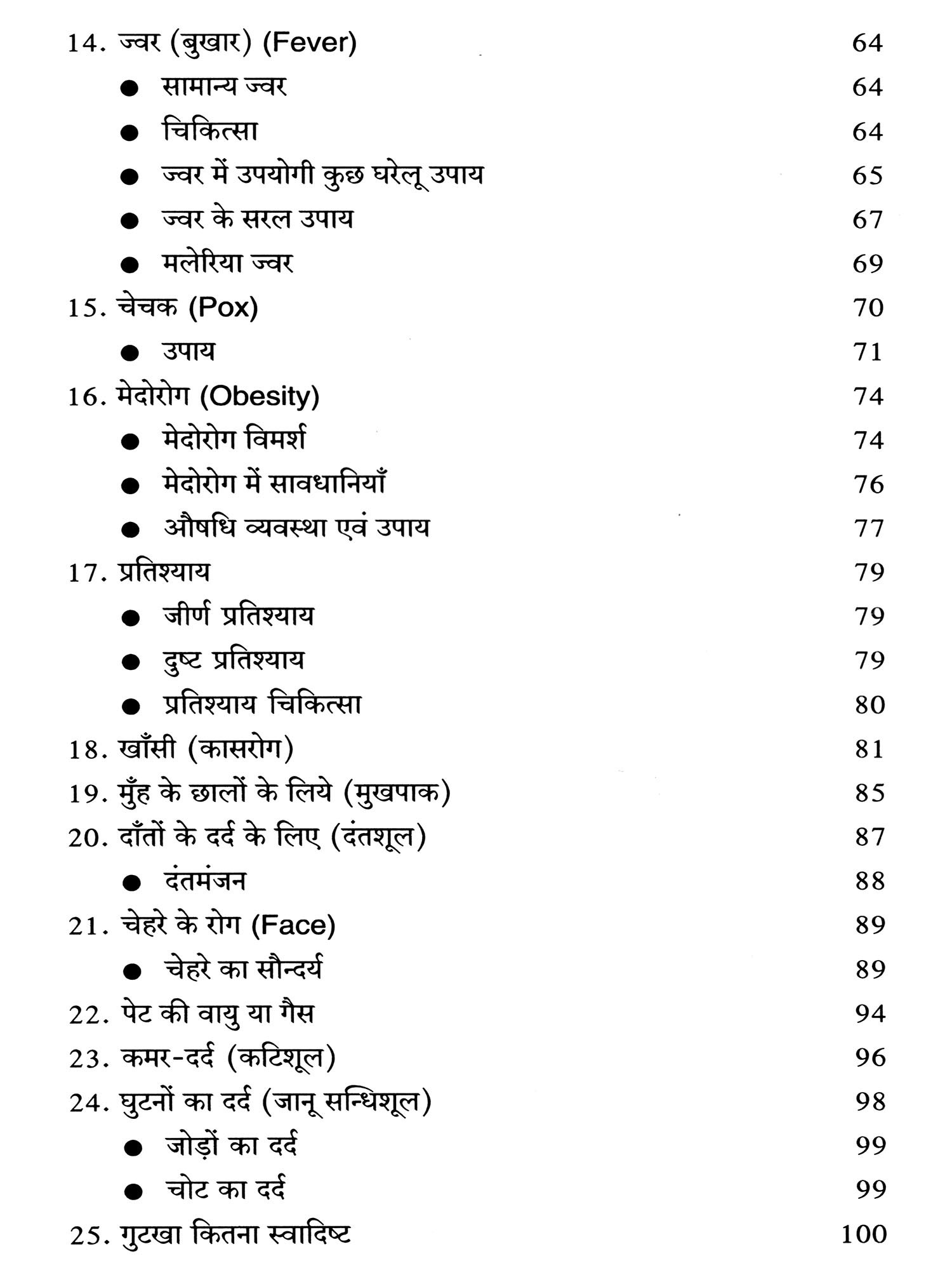 14. ज्वर (बुखार) (Fever) 64

● सामान्य ज्वर 64

● चिकित्सा 64

● ज्वर में उपयोगी कुछ घरेलू उपाय 65

● ज्वर के सरल उपाय 67

● मलेरिया ज्वर 69

15. चेचक (Pox) 70

● उपाय 71

16. मेदोरोग (Obesity) 74

● मेदोरोग विमर्श 74

● मेदोरोग में सावधानियाँ 76

● औषधि व्यवस्था एवं उपाय 77

17. प्रतिश्याय 79

● जीर्ण प्रतिश्याय 79

● दुष्ट प्रतिश्याय 79

● प्रतिश्याय चिकित्सा 80

18. खाँसी (कासरोग) 81

19. मुँह के छालों के लिये (मुखपाक) 85

20. दाँतों के दर्द के लिए (दंतशूल) 87

● दंतमंजन 88

21. चेहरे के रोग (Face) 89

● चेहरे का सौन्दर्य 89

22. पेट की वायु या गैस 94

23. कमर-दर्द (कटिशूल) 96

24. घुटनों का दर्द (जानू सन्धिशूल) 98

● जोड़ों का दर्द 99

● चोट का दर्द 99

25. गुटखा कितना स्वादिष्ट 100